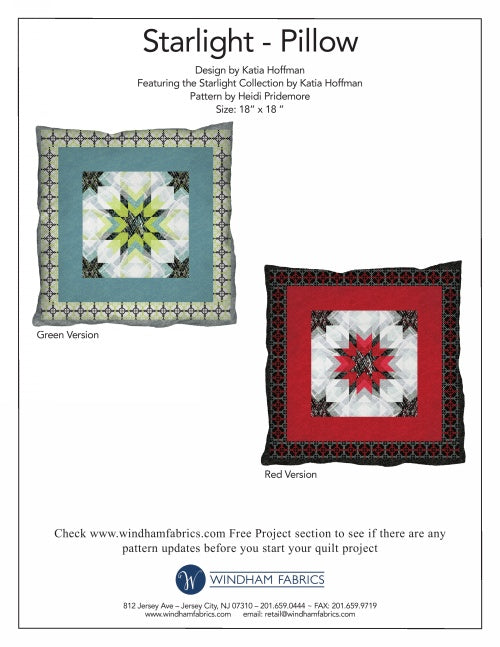 Starlight - Pillow

Design by Katia Hoffman
Featuring the Starlight Collection by Katia Hoffman
Pattern by Heidi Pridemore
Size: 18" x 18 "

Green Version

Red Version

Check www.windhamfabrics.com Free Project section to see if there are any pattern updates before you start your quilt project

W WINDHAM FABRICS

812 Jersey Ave – Jersey City, NJ 07310 – 201.659.0444 ~ FAX: 201.659.9719
www.windhamfabrics.com email: retail@windhamfabrics.com